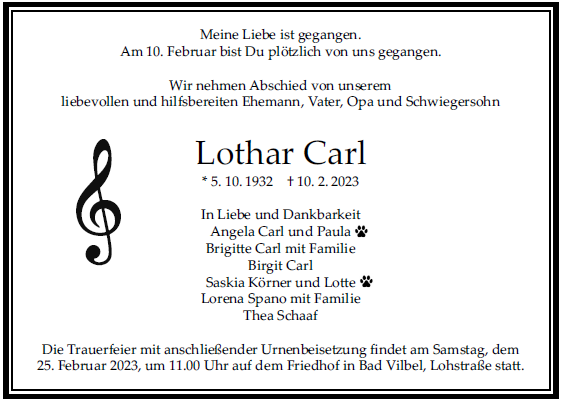 Meine Liebe ist gegangen.
Am 10. Februar bist Du plötzlich von uns gegangen.

Wir nehmen Abschied von unserem
liebevollen und hilfsbereiten Ehemann, Vater, Opa und Schwiegersohn

Lothar Carl

* 5. 10. 1932 † 10. 2. 2023

In Liebe und Dankbarkeit
Angela Carl und Paula
Brigitte Carl mit Familie
Birgit Carl
Saskia Körner und Lotte
Lorena Spano mit Familie
Thea Schaaf

Die Trauerfeier mit anschließender Urnenbeisetzung findet am Samstag, dem 25. Februar 2023, um 11.00 Uhr auf dem Friedhof in Bad Vilbel, Lohstraße statt.